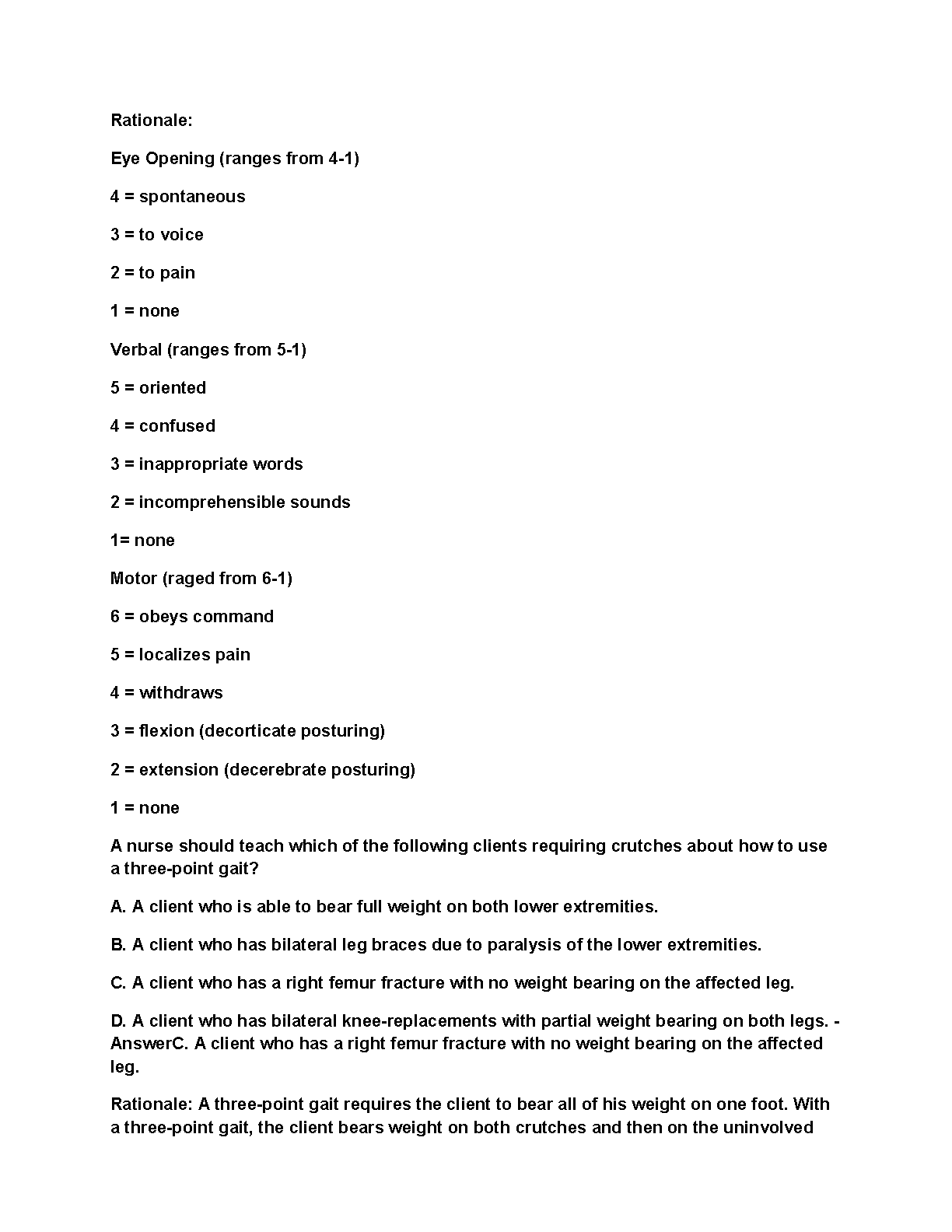 Rationale:

Eye Opening (ranges from 4-1)

4 = spontaneous

3 = to voice

2 = to pain

1 = none

Verbal (ranges from 5-1)

5 = oriented

4 = confused

3 = inappropriate words

2 = incomprehensible sounds

1= none

Motor (raged from 6-1)

6 = obeys command

5 = localizes pain

4 = withdraws

3 = flexion (decorticate posturing)

2 = extension (decerebrate posturing)

1 = none

A nurse should teach which of the following clients requiring crutches about how to use a three-point gait?

A. A client who is able to bear full weight on both lower extremities.

B. A client who has bilateral leg braces due to paralysis of the lower extremities.

C. A client who has a right femur fracture with no weight bearing on the affected leg.

D. A client who has bilateral knee-replacements with partial weight bearing on both legs. - AnswerC. A client who has a right femur fracture with no weight bearing on the affected leg.

Rationale: A three-point gait requires the client to bear all of his weight on one foot. With a three-point gait, the client bears weight on both crutches and then on the uninvolved